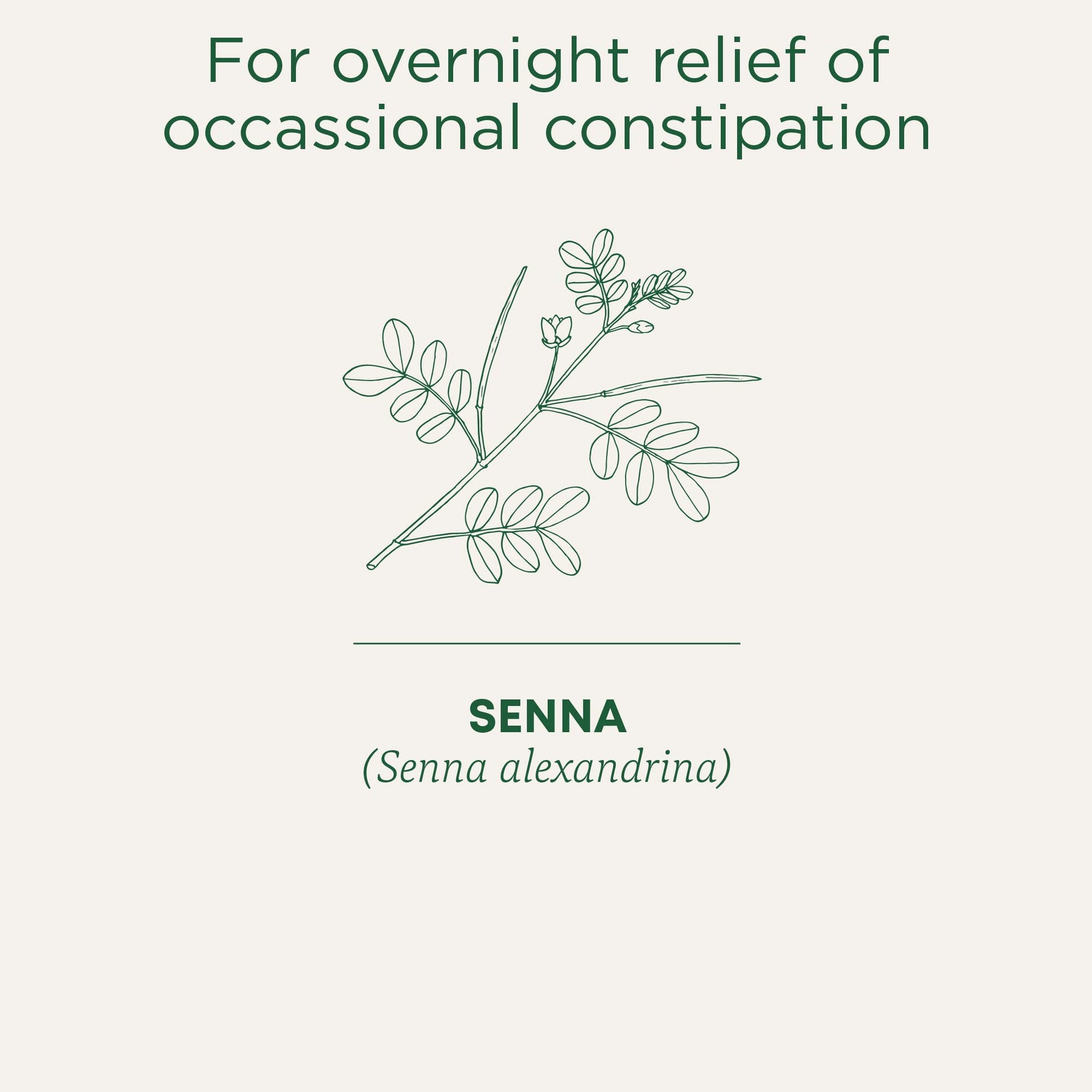 For overnight relief of occassional constipation

SENNA
(Senna alexandrina)